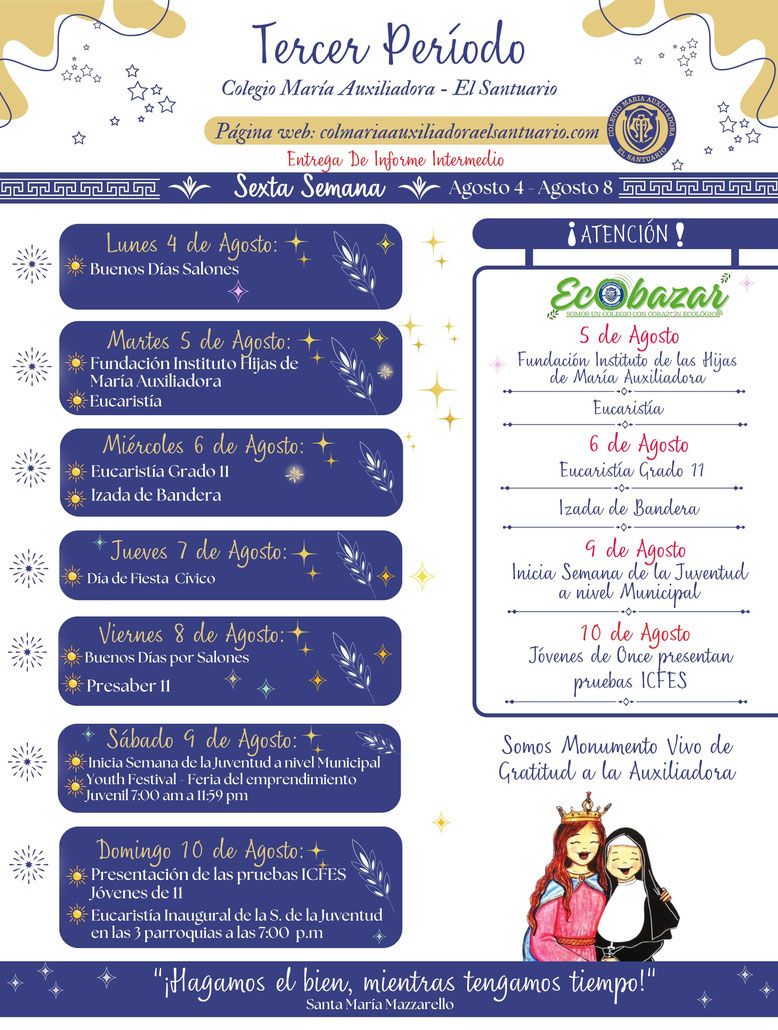 Tercer Período

Colegio María Auxiliadora - El Santuario

Página web: colmariaauxiliadoraelsantuario.com

COLEGIO MARIA AUXILIADORA EL SANTUARIO

Entrega De Informe Intermedio

Sexta Semana Agosto 4 - Agosto 8

Lunes 4 de Agosto:
Buenos Días Salones

Martes 5 de Agosto:
Fundación Instituto Hijas de María Auxiliadora
Eucaristía

Miércoles 6 de Agosto:
Eucaristía Grado 11
Izada de Bandera

Jueves 7 de Agosto:
Día de Fiesta Cívico

Viernes 8 de Agosto:
Buenos Días por Salones
Presaber 11

Sábado 9 de Agosto:
Inicia Semana de la Juventud a nivel Municipal
Youth Festival - Feria del emprendimiento Juvenil 7:00 am a 11:59 pm

Domingo 10 de Agosto:
Presentación de las pruebas ICFES Jóvenes de 11
Eucaristía Inaugural de la S. de la Juventud en las 3 parroquias a las 7:00 p.m

¡ATENCIÓN!

Ecobazar
SOMOS UN COLEGIO CON CORAZÓN ECOLÓGICO

5 de Agosto
Fundación Instituto de las Hijas de María Auxiliadora

Eucaristía

6 de Agosto
Eucaristía Grado 11

Izada de Bandera

9 de Agosto
Inicia Semana de la Juventud a nivel Municipal

10 de Agosto
Jóvenes de Once presentan pruebas ICFES

Somos Monumento Vivo de Gratitud a la Auxiliadora

"¡Hagamos el bien, mientras tengamos tiempo!"
Santa María Mazzarello